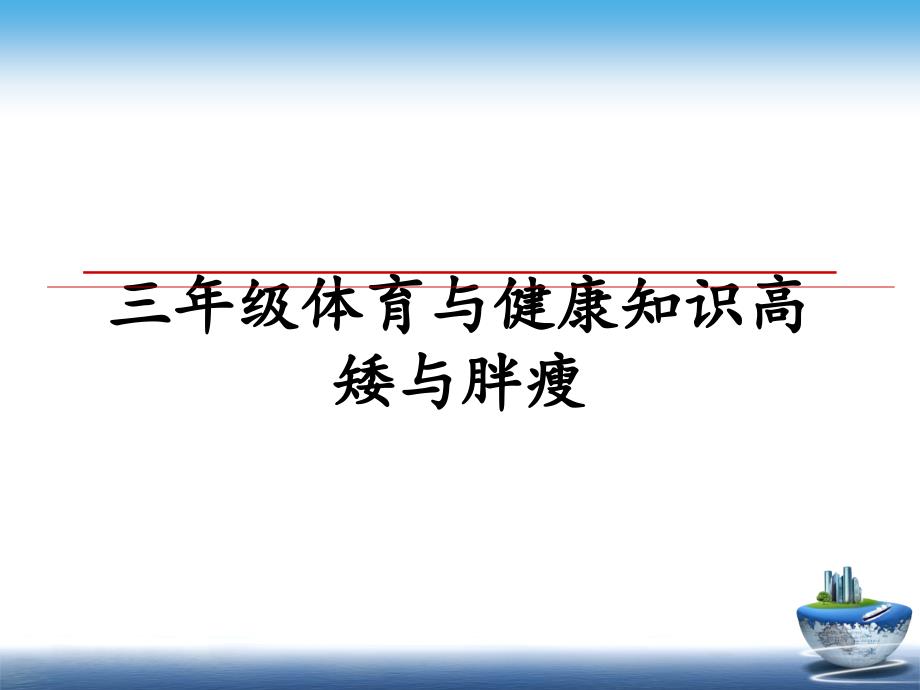 三年级体育与健康知识高矮与胖瘦